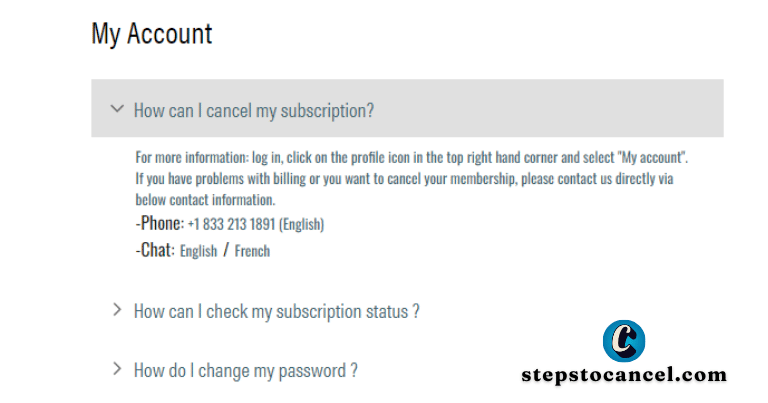 My Account

How can I cancel my subscription?

For more information: log in, click on the profile icon in the top right hand corner and select "My account". If you have problems with billing or you want to cancel your membership, please contact us directly via below contact information.

-Phone: +1 833 213 1891 (English)

-Chat: English / French

How can I check my subscription status ?

How do I change my password ?

C

stepstocancel.com